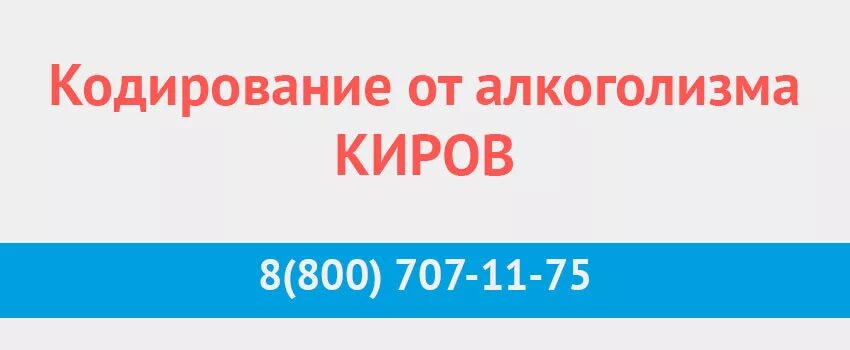 Кодирование от алкоголизма КИРОВ

8(800) 707-11-75